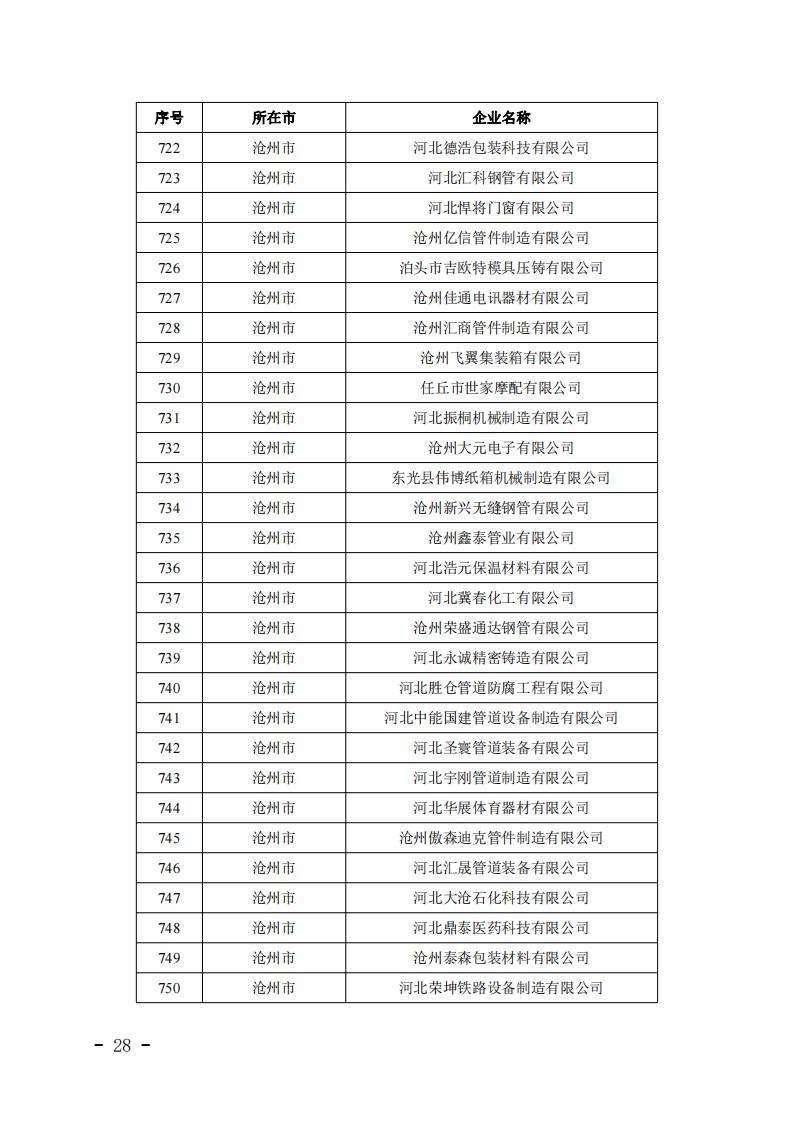 | 序号 | 所在市 | 企业名称 |
|---|---|---|
| 722 | 沧州市 | 河北德浩包装科技有限公司 |
| 723 | 沧州市 | 河北汇科钢管有限公司 |
| 724 | 沧州市 | 河北悍将门窗有限公司 |
| 725 | 沧州市 | 沧州亿信管件制造有限公司 |
| 726 | 沧州市 | 泊头市吉欧特模具压铸有限公司 |
| 727 | 沧州市 | 沧州佳通电讯器材有限公司 |
| 728 | 沧州市 | 沧州汇商管件制造有限公司 |
| 729 | 沧州市 | 沧州飞翼集装箱有限公司 |
| 730 | 沧州市 | 任丘市世家摩配有限公司 |
| 731 | 沧州市 | 河北振桐机械制造有限公司 |
| 732 | 沧州市 | 沧州大元电子有限公司 |
| 733 | 沧州市 | 东光县伟博纸箱机械制造有限公司 |
| 734 | 沧州市 | 沧州新兴无缝钢管有限公司 |
| 735 | 沧州市 | 沧州鑫泰管业有限公司 |
| 736 | 沧州市 | 河北浩元保温材料有限公司 |
| 737 | 沧州市 | 河北冀春化工有限公司 |
| 738 | 沧州市 | 沧州荣盛通达钢管有限公司 |
| 739 | 沧州市 | 河北永诚精密铸造有限公司 |
| 740 | 沧州市 | 河北胜仓管道防腐工程有限公司 |
| 741 | 沧州市 | 河北中能国建管道设备制造有限公司 |
| 742 | 沧州市 | 河北圣寰管道装备有限公司 |
| 743 | 沧州市 | 河北宇刚管道制造有限公司 |
| 744 | 沧州市 | 河北华展体育器材有限公司 |
| 745 | 沧州市 | 沧州傲森迪克管件制造有限公司 |
| 746 | 沧州市 | 河北汇晟管道装备有限公司 |
| 747 | 沧州市 | 河北大沧石化科技有限公司 |
| 748 | 沧州市 | 河北鼎泰医药科技有限公司 |
| 749 | 沧州市 | 沧州泰森包装材料有限公司 |
| 750 | 沧州市 | 河北荣坤铁路设备制造有限公司 |

- 28 -